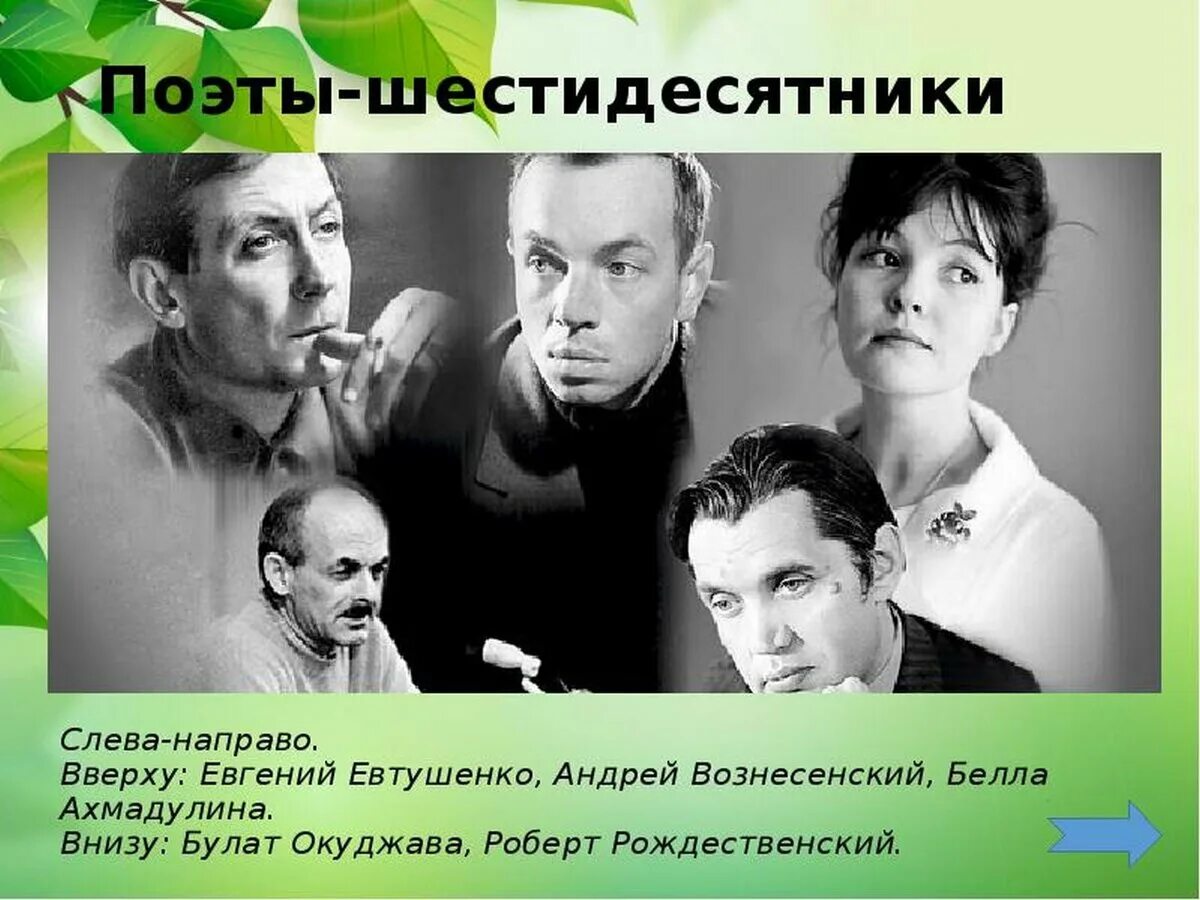 Поэты-шестидесятники

Слева-направо.
Вверху: Евгений Евтушенко, Андрей Вознесенский, Белла Ахмадулина.
Внизу: Булат Окуджава, Роберт Рождественский.